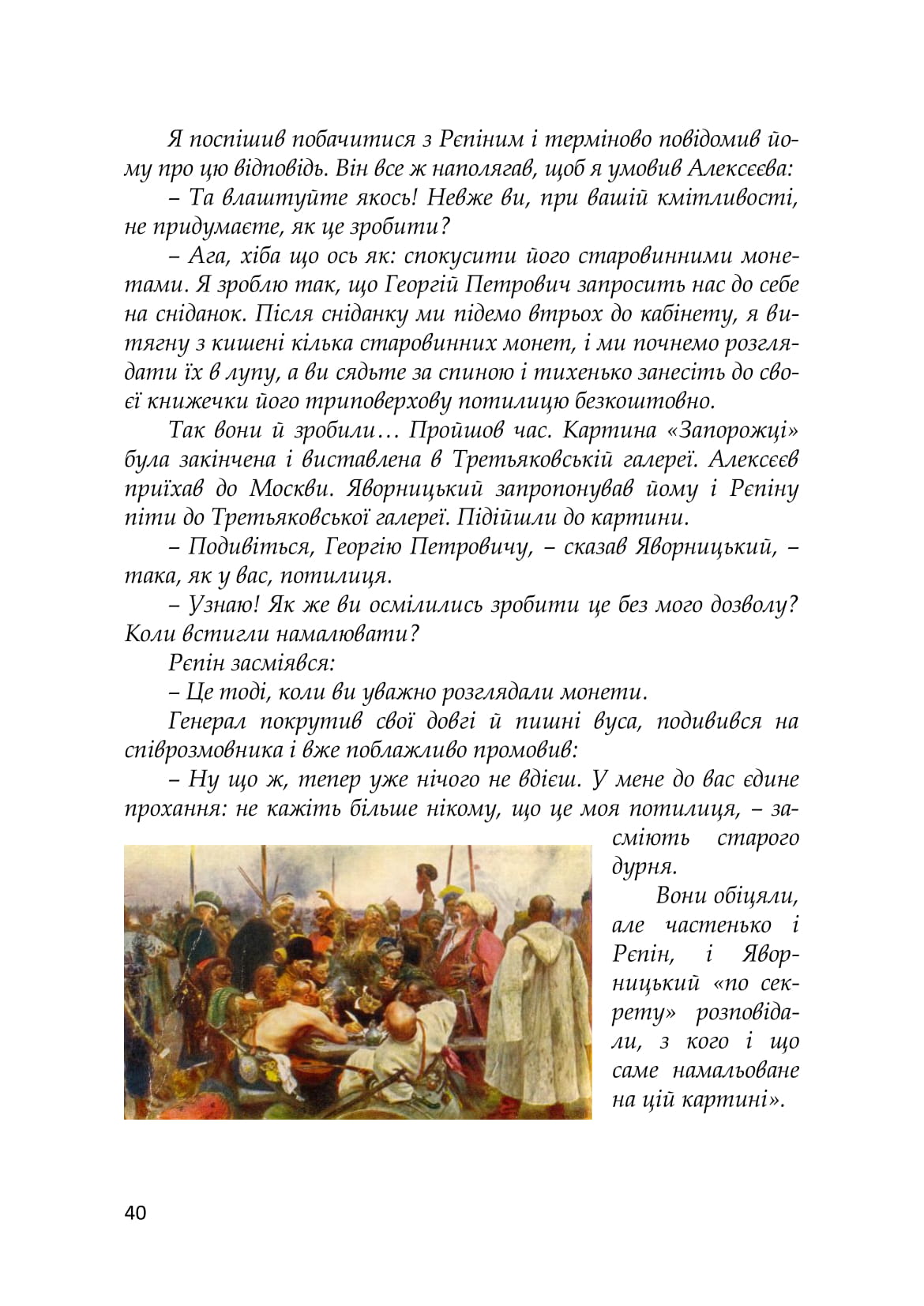 Я поспішив побачитися з Рєпіним і терміново повідомив йому про цю відповідь. Він все ж наполягав, щоб я умовив Алексєєва:

– Та влаштуйте якось! Невже ви, при вашій кмітливості, не придумаєте, як це зробити?

– Ага, хіба що ось як: спокусити його старовинними монетами. Я зроблю так, що Георгій Петрович запросить нас до себе на сніданок. Після сніданку ми підемо втрьох до кабінету, я витягну з кишені кілька старовинних монет, і ми почнемо розглядати їх в лупу, а ви сядьте за спиною і тихенько занесіть до своєї книжечки його триповерхову потилицю безкоштовно.

Так вони й зробили… Пройшов час. Картина «Запорожці» була закінчена і виставлена в Третьяковській галереї. Алексєєв приїхав до Москви. Яворницький запропонував йому і Рєпіну піти до Третьяковської галереї. Підійшли до картини.

– Подивіться, Георгію Петровичу, – сказав Яворницький, – така, як у вас, потилиця.

– Узнаю! Як же ви осмілились зробити це без мого дозволу? Коли встигли намалювати?

Рєпін засміявся:

– Це тоді, коли ви уважно розглядали монети.

Генерал покрутив свої довгі й пишні вуса, подивився на співрозмовника і вже поблажливо промовив:

– Ну що ж, тепер уже нічого не вдієш. У мене до вас єдине прохання: не кажіть більше нікому, що це моя потилиця, – засміють старого дурня.

Вони обіцяли, але частенько і Рєпін, і Яворницький «по секрету» розповідали, з кого і що саме намальоване на цій картині».

40